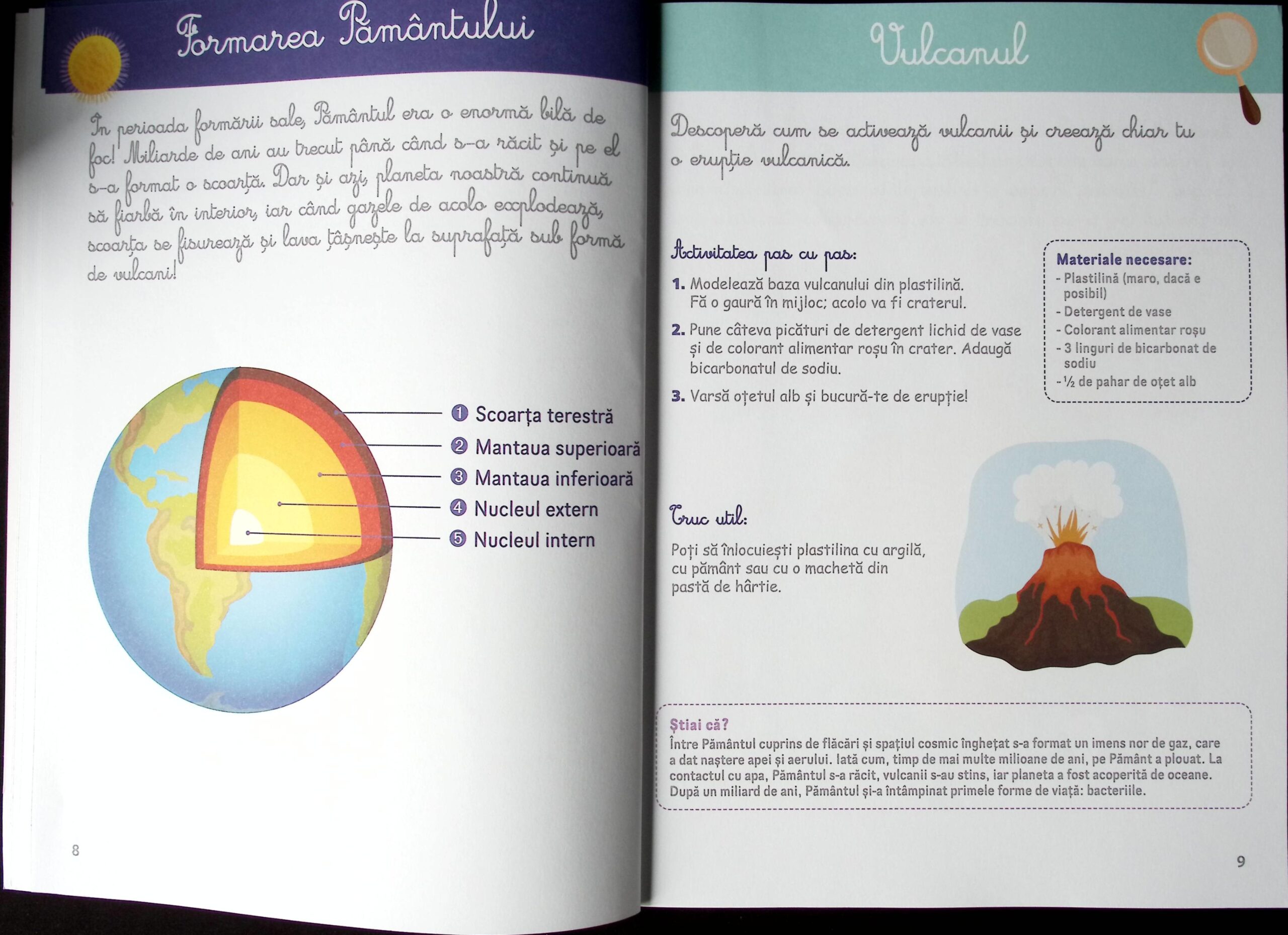 Formarea Pământului

În perioada formării sale, Pământul era o enormă bilă de foc! Miliarde de ani au trecut până când s-a răcit și pe el s-a format o scoarță. Dar și azi, planeta noastră continuă să fiarbă în interior, iar când gazele de acolo explodează, scoarța se fisurează și lava țâșnește la suprafață sub formă de vulcani!

❶ Scoarța terestră
❷ Mantaua superioară
❸ Mantaua inferioară
❹ Nucleul extern
❺ Nucleul intern

8

Vulcanul

Descoperă cum se activează vulcanii și creează chiar tu o erupție vulcanică.

Activitatea pas cu pas:

1. Modelează baza vulcanului din plastilină. Fă o gaură în mijloc; acolo va fi craterul.

2. Pune câteva picături de detergent lichid de vase și de colorant alimentar roșu în crater. Adaugă bicarbonatul de sodiu.

3. Varsă oțetul alb și bucură-te de erupție!

Materiale necesare:
- Plastilină (maro, dacă e posibil)
- Detergent de vase
- Colorant alimentar roșu
- 3 linguri de bicarbonat de sodiu
- ½ de pahar de oțet alb

Truc util:

Poți să înlocuiești plastilina cu argilă, cu pământ sau cu o machetă din pastă de hârtie.

Știai că?
Între Pământul cuprins de flăcări și spațiul cosmic înghețat s-a format un imens nor de gaz, care a dat naștere apei și aerului. Iată cum, timp de mai multe milioane de ani, pe Pământ a plouat. La contactul cu apa, Pământul s-a răcit, vulcanii s-au stins, iar planeta a fost acoperită de oceane. După un miliard de ani, Pământul și-a întâmpinat primele forme de viață: bacteriile.

9